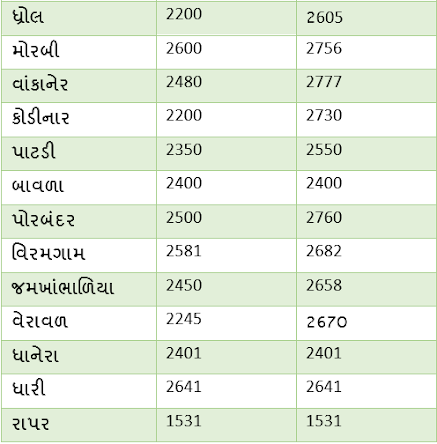 | ધ્રોલ | 2200 | 2605 |
|---|---|---|
| મોરબી | 2600 | 2756 |
| વાંકાનેર | 2480 | 2777 |
| કોડીનાર | 2200 | 2730 |
| પાટડી | 2350 | 2550 |
| બાવળા | 2400 | 2400 |
| પોરબંદર | 2500 | 2760 |
| વિરમગામ | 2581 | 2682 |
| જમખાંભાળિયા | 2450 | 2658 |
| વેરાવળ | 2245 | 2670 |
| ધાનેરા | 2401 | 2401 |
| ધારી | 2641 | 2641 |
| રાપર | 1531 | 1531 |